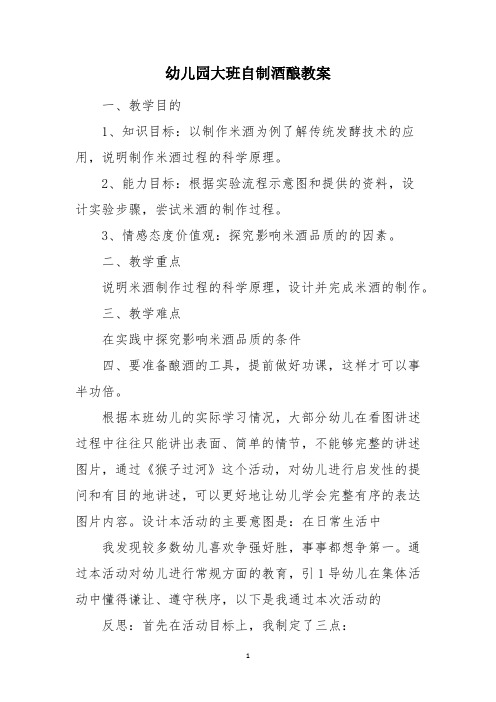 幼儿园大班自制酒酿教案

一、教学目的

1、知识目标：以制作米酒为例了解传统发酵技术的应用，说明制作米酒过程的科学原理。

2、能力目标：根据实验流程示意图和提供的资料，设计实验步骤，尝试米酒的制作过程。

3、情感态度价值观：探究影响米酒品质的的因素。

二、教学重点

说明米酒制作过程的科学原理，设计并完成米酒的制作。

三、教学难点

在实践中探究影响米酒品质的条件

四、要准备酿酒的工具，提前做好功课，这样才可以事半功倍。

根据本班幼儿的实际学习情况，大部分幼儿在看图讲述过程中往往只能讲出表面、简单的情节，不能够完整的讲述图片，通过《猴子过河》这个活动，对幼儿进行启发性的提问和有目的地讲述，可以更好地让幼儿学会完整有序的表达图片内容。设计本活动的主要意图是：在日常生活中

我发现较多数幼儿喜欢争强好胜，事事都想争第一。通过本活动对幼儿进行常规方面的教育，引1导幼儿在集体活动中懂得谦让、遵守秩序，以下是我通过本次活动的

反思：首先在活动目标上，我制定了三点：

1